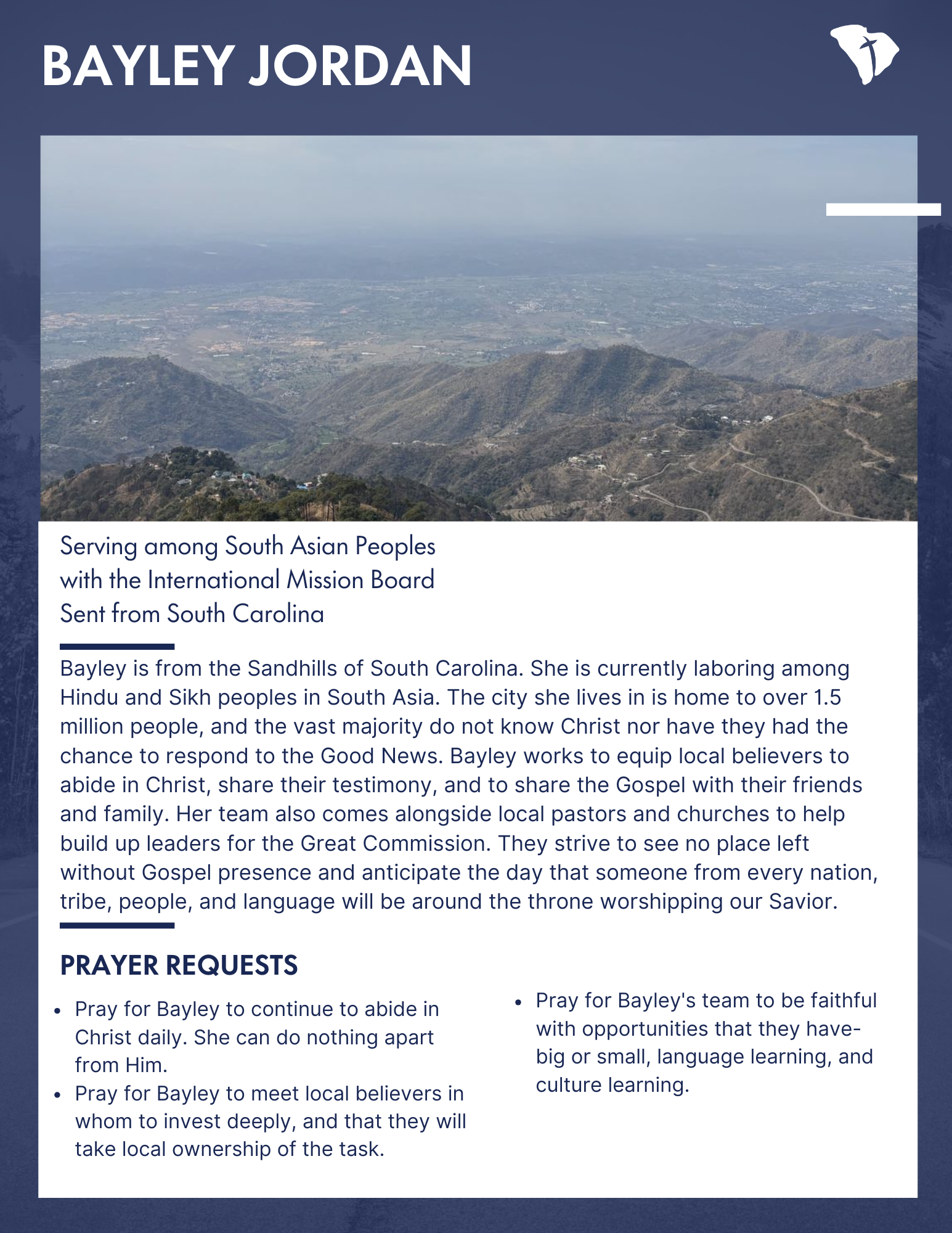 BAYLEY JORDAN

Serving among South Asian Peoples
with the International Mission Board
Sent from South Carolina

Bayley is from the Sandhills of South Carolina. She is currently laboring among Hindu and Sikh peoples in South Asia. The city she lives in is home to over 1.5 million people, and the vast majority do not know Christ nor have they had the chance to respond to the Good News. Bayley works to equip local believers to abide in Christ, share their testimony, and to share the Gospel with their friends and family. Her team also comes alongside local pastors and churches to help build up leaders for the Great Commission. They strive to see no place left without Gospel presence and anticipate the day that someone from every nation, tribe, people, and language will be around the throne worshipping our Savior.

PRAYER REQUESTS

- Pray for Bayley to continue to abide in Christ daily. She can do nothing apart from Him.
- Pray for Bayley to meet local believers in whom to invest deeply, and that they will take local ownership of the task.

- Pray for Bayley's team to be faithful with opportunities that they have- big or small, language learning, and culture learning.